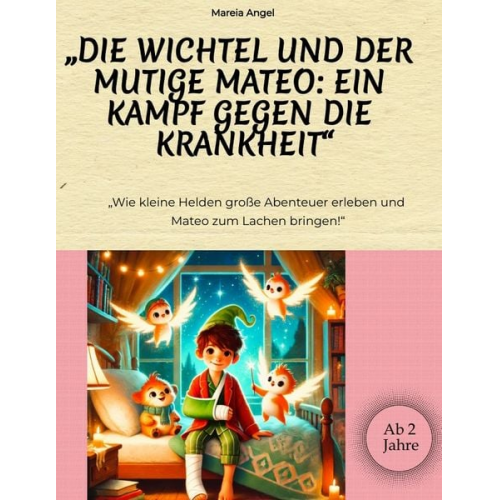 Mareia Angel

„DIE WICHTEL UND DER MUTIGE MATEO: EIN KAMPF GEGEN DIE KRANKHEIT“

„Wie kleine Helden große Abenteuer erleben und Mateo zum Lachen bringen!“

Ab 2 Jahre